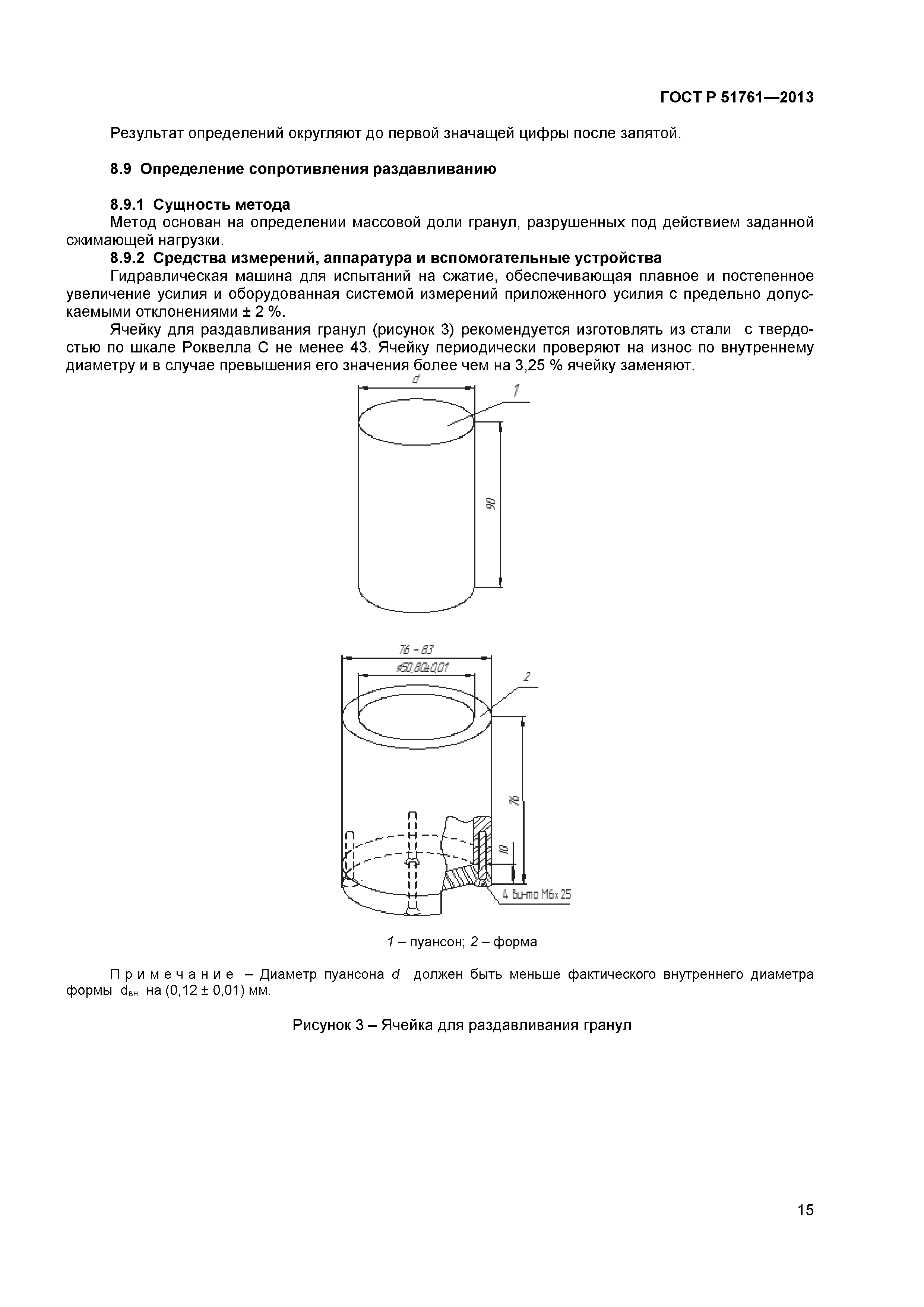 ГОСТ Р 51761—2013

Результат определений округляют до первой значащей цифры после запятой.

8.9 Определение сопротивления раздавливанию

8.9.1 Сущность метода
Метод основан на определении массовой доли гранул, разрушенных под действием заданной сжимающей нагрузки.

8.9.2 Средства измерений, аппаратура и вспомогательные устройства
Гидравлическая машина для испытаний на сжатие, обеспечивающая плавное и постепенное увеличение усилия и оборудованная системой измерений приложенного усилия с предельно допускаемыми отклонениями ± 2 %.

Ячейку для раздавливания гранул (рисунок 3) рекомендуется изготовлять из стали с твердостью по шкале Роквелла С не менее 43. Ячейку периодически проверяют на износ по внутреннему диаметру и в случае превышения его значения более чем на 3,25 % ячейку заменяют.

d
1
90

76 – 83
ø50,80±0,01
2
76
10
4 Винта М6х25

1 – пуансон; 2 – форма

Примечание – Диаметр пуансона d должен быть меньше фактического внутреннего диаметра формы $d_{вн}$ на (0,12 ± 0,01) мм.

Рисунок 3 – Ячейка для раздавливания гранул

15